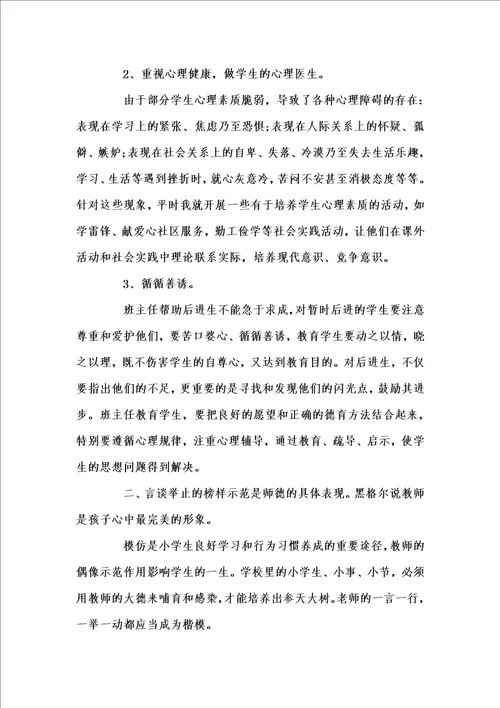 2、重视心理健康，做学生的心理医生。

由于部分学生心理素质脆弱，导致了各种心理障碍的存在：表现在学习上的紧张、焦虑乃至恐惧;表现在人际关系上的怀疑、孤僻、嫉妒;表现在社会关系上的自卑、失落、冷漠乃至失去生活乐趣，学习、生活等遇到挫折时，就心灰意冷，苦闷不安甚至消极态度等等。针对这些现象，平时我就开展一些有于培养学生心理素质的活动，如学雷锋、献爱心社区服务，勤工俭学等社会实践活动，让他们在课外活动和社会实践中理论联系实际，培养现代意识、竞争意识。

3、循循善诱。

班主任帮助后进生不能急于求成，对暂时后进的学生要注意尊重和爱护他们，要苦口婆心、循循善诱，教育学生要动之以情，晓之以理，既不伤害学生的自尊心，又达到教育目的。对后进生，不仅要指出他们的不足，更重要的是寻找和发现他们的闪光点，鼓励其进步。班主任教育学生，要把良好的愿望和正确的德育方法结合起来，特别要遵循心理规律，注重心理辅导，通过教育、疏导、启示，使学生的思想问题得到解决。

二、言谈举止的榜样示范是师德的具体表现。黑格尔说教师是孩子心中最完美的形象。

模仿是小学生良好学习和行为习惯养成的重要途径，教师的偶像示范作用影响学生的一生。学校里的小学生、小事、小节，必须用教师的大德来哺育和感染，才能培养出参天大树。老师的一言一行，一举一动都应当成为楷模。